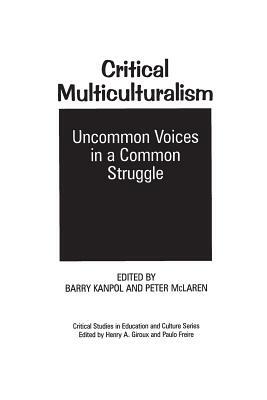 Critical Multiculturalism

Uncommon Voices in a Common Struggle

EDITED BY
BARRY KANPOL AND PETER McLAREN

Critical Studies in Education and Culture Series
Edited by Henry A. Giroux and Paulo Freire